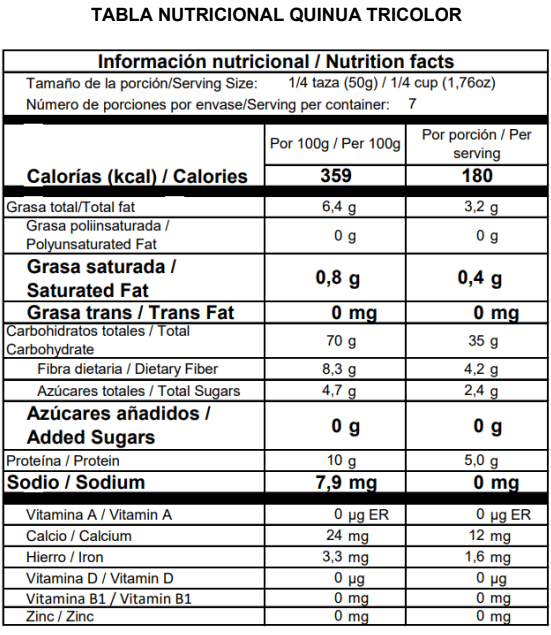 TABLA NUTRICIONAL QUINUA TRICOLOR

Información nutricional / Nutrition facts

Tamaño de la porción/Serving Size: 1/4 taza (50g) / 1/4 cup (1,76oz)

Número de porciones por envase/Serving per container: 7

| | Por 100g / Per 100g | Por porción / Per serving |
|---|---|---|
| Calorías (kcal) / Calories | 359 | 180 |
| Grasa total/Total fat | 6,4 g | 3,2 g |
| Grasa poliinsaturada / Polyunsaturated Fat | 0 g | 0 g |
| Grasa saturada / Saturated Fat | 0,8 g | 0,4 g |
| Grasa trans / Trans Fat | 0 mg | 0 mg |
| Carbohidratos totales / Total Carbohydrate | 70 g | 35 g |
| Fibra dietaria / Dietary Fiber | 8,3 g | 4,2 g |
| Azúcares totales / Total Sugars | 4,7 g | 2,4 g |
| Azúcares añadidos / Added Sugars | 0 g | 0 g |
| Proteína / Protein | 10 g | 5,0 g |
| Sodio / Sodium | 7,9 mg | 0 mg |
| Vitamina A / Vitamin A | 0 µg ER | 0 µg ER |
| Calcio / Calcium | 24 mg | 12 mg |
| Hierro / Iron | 3,3 mg | 1,6 mg |
| Vitamina D / Vitamin D | 0 µg | 0 µg |
| Vitamina B1 / Vitamin B1 | 0 mg | 0 mg |
| Zinc / Zinc | 0 mg | 0 mg |